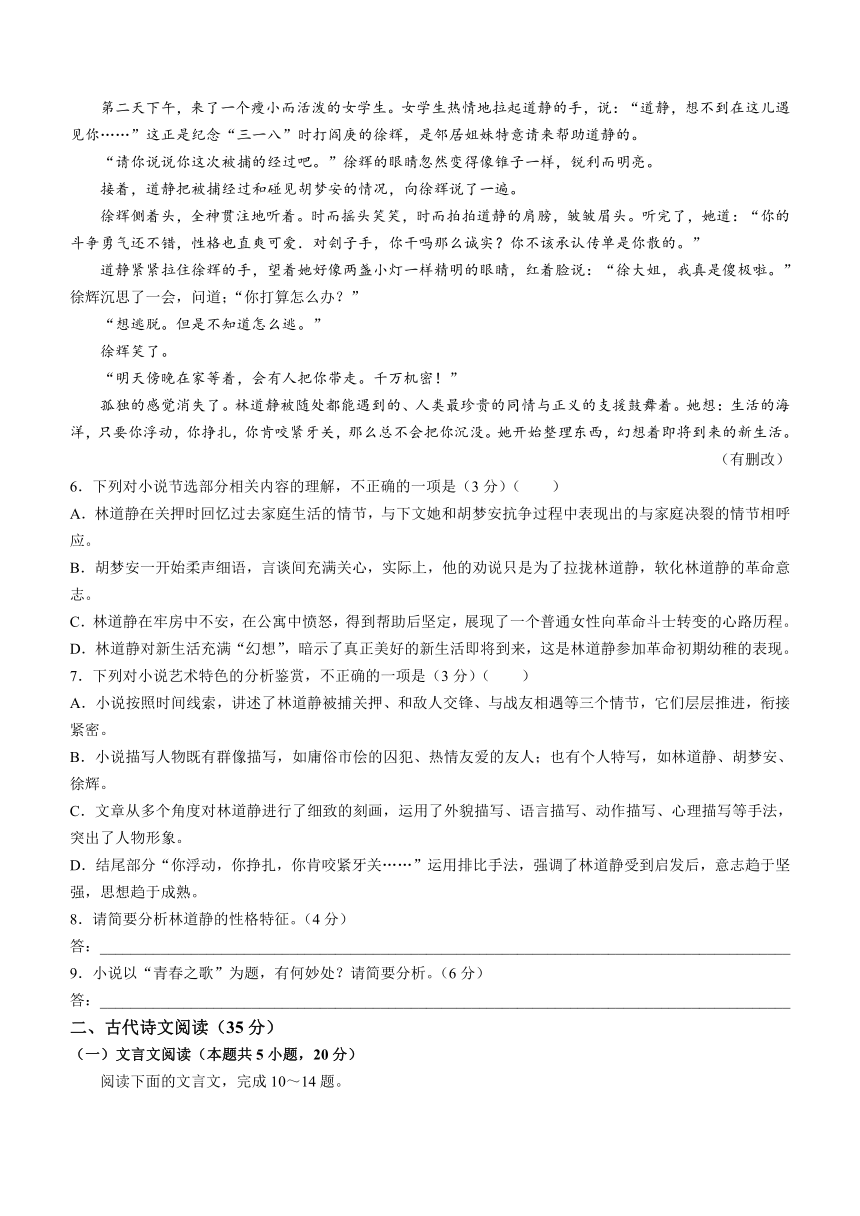 第二天下午，来了一个瘦小而活泼的女学生。女学生热情地拉起道静的手，说：“道静，想不到在这儿遇见你……”这正是纪念“三一八”时打阎庚的徐辉，是邻居姐妹特意请来帮助道静的。

“请你说说你这次被捕的经过吧。”徐辉的眼睛忽然变得像锥子一样，锐利而明亮。

接着，道静把被捕经过和碰见胡梦安的情况，向徐辉说了一遍。

徐辉侧着头，全神贯注地听着。时而摇头笑笑，时而拍拍道静的肩膀，皱皱眉头。听完了，她道：“你的斗争勇气还不错，性格也直爽可爱．对刽子手，你干吗那么诚实？你不该承认传单是你散的。”

道静紧紧拉住徐辉的手，望着她好像两盏小灯一样精明的眼睛，红着脸说：“徐大姐，我真是傻极啦。”徐辉沉思了一会，问道：“你打算怎么办？”

“想逃脱。但是不知道怎么逃。”

徐辉笑了。

“明天傍晚在家等着，会有人把你带走。千万机密！”

孤独的感觉消失了。林道静被随处都能遇到的、人类最珍贵的同情与正义的支援鼓舞着。她想：生活的海洋，只要你浮动，你挣扎，你肯咬紧牙关，那么总不会把你沉没。她开始整理东西，幻想着即将到来的新生活。

（有删改）

6．下列对小说节选部分相关内容的理解，不正确的一项是（3分）（　　）

A．林道静在关押时回忆过去家庭生活的情节，与下文她和胡梦安抗争过程中表现出的与家庭决裂的情节相呼应。

B．胡梦安一开始柔声细语，言谈间充满关心，实际上，他的劝说只是为了拉拢林道静，软化林道静的革命意志。

C．林道静在牢房中不安，在公寓中愤怒，得到帮助后坚定，展现了一个普通女性向革命斗士转变的心路历程。

D．林道静对新生活充满“幻想”，暗示了真正美好的新生活即将到来，这是林道静参加革命初期幼稚的表现。

7．下列对小说艺术特色的分析鉴赏，不正确的一项是（3分）（　　）

A．小说按照时间线索，讲述了林道静被捕关押、和敌人交锋、与战友相遇等三个情节，它们层层推进，衔接紧密。

B．小说描写人物既有群像描写，如庸俗市侩的囚犯、热情友爱的友人；也有个人特写，如林道静、胡梦安、徐辉。

C．文章从多个角度对林道静进行了细致的刻画，运用了外貌描写、语言描写、动作描写、心理描写等手法，突出了人物形象。

D．结尾部分“你浮动，你挣扎，你肯咬紧牙关……”运用排比手法，强调了林道静受到启发后，意志趋于坚强，思想趋于成熟。

8．请简要分析林道静的性格特征。（4分）

答：

9．小说以“青春之歌”为题，有何妙处？请简要分析。（6分）

答：

二、古代诗文阅读（35分）

（一）文言文阅读（本题共5小题，20分）

阅读下面的文言文，完成10～14题。